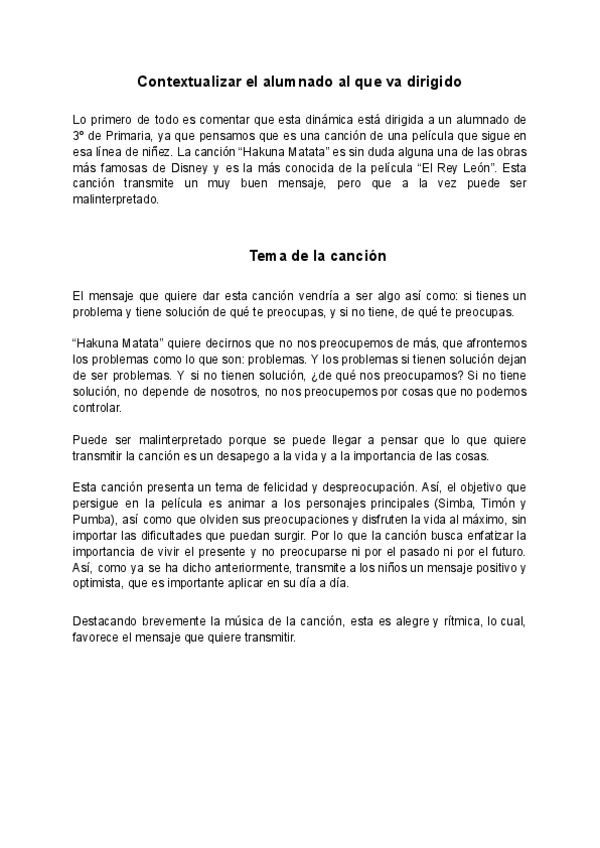 Contextualizar el alumnado al que va dirigido

Lo primero de todo es comentar que esta dinámica está dirigida a un alumnado de 3º de Primaria, ya que pensamos que es una canción de una película que sigue en esa línea de niñez. La canción “Hakuna Matata” es sin duda alguna una de las obras más famosas de Disney y es la más conocida de la película “El Rey León”. Esta canción transmite un muy buen mensaje, pero que a la vez puede ser malinterpretado.

Tema de la canción

El mensaje que quiere dar esta canción vendría a ser algo así como: si tienes un problema y tiene solución de qué te preocupas, y si no tiene, de qué te preocupas.

“Hakuna Matata” quiere decirnos que no nos preocupemos de más, que afrontemos los problemas como lo que son: problemas. Y los problemas si tienen solución dejan de ser problemas. Y si no tienen solución, ¿de qué nos preocupamos? Si no tiene solución, no depende de nosotros, no nos preocupemos por cosas que no podemos controlar.

Puede ser malinterpretado porque se puede llegar a pensar que lo que quiere transmitir la canción es un desapego a la vida y a la importancia de las cosas.

Esta canción presenta un tema de felicidad y despreocupación. Así, el objetivo que persigue en la película es animar a los personajes principales (Simba, Timón y Pumba), así como que olviden sus preocupaciones y disfruten la vida al máximo, sin importar las dificultades que puedan surgir. Por lo que la canción busca enfatizar la importancia de vivir el presente y no preocuparse ni por el pasado ni por el futuro. Así, como ya se ha dicho anteriormente, transmite a los niños un mensaje positivo y optimista, que es importante aplicar en su día a día.

Destacando brevemente la música de la canción, esta es alegre y rítmica, lo cual, favorece el mensaje que quiere transmitir.